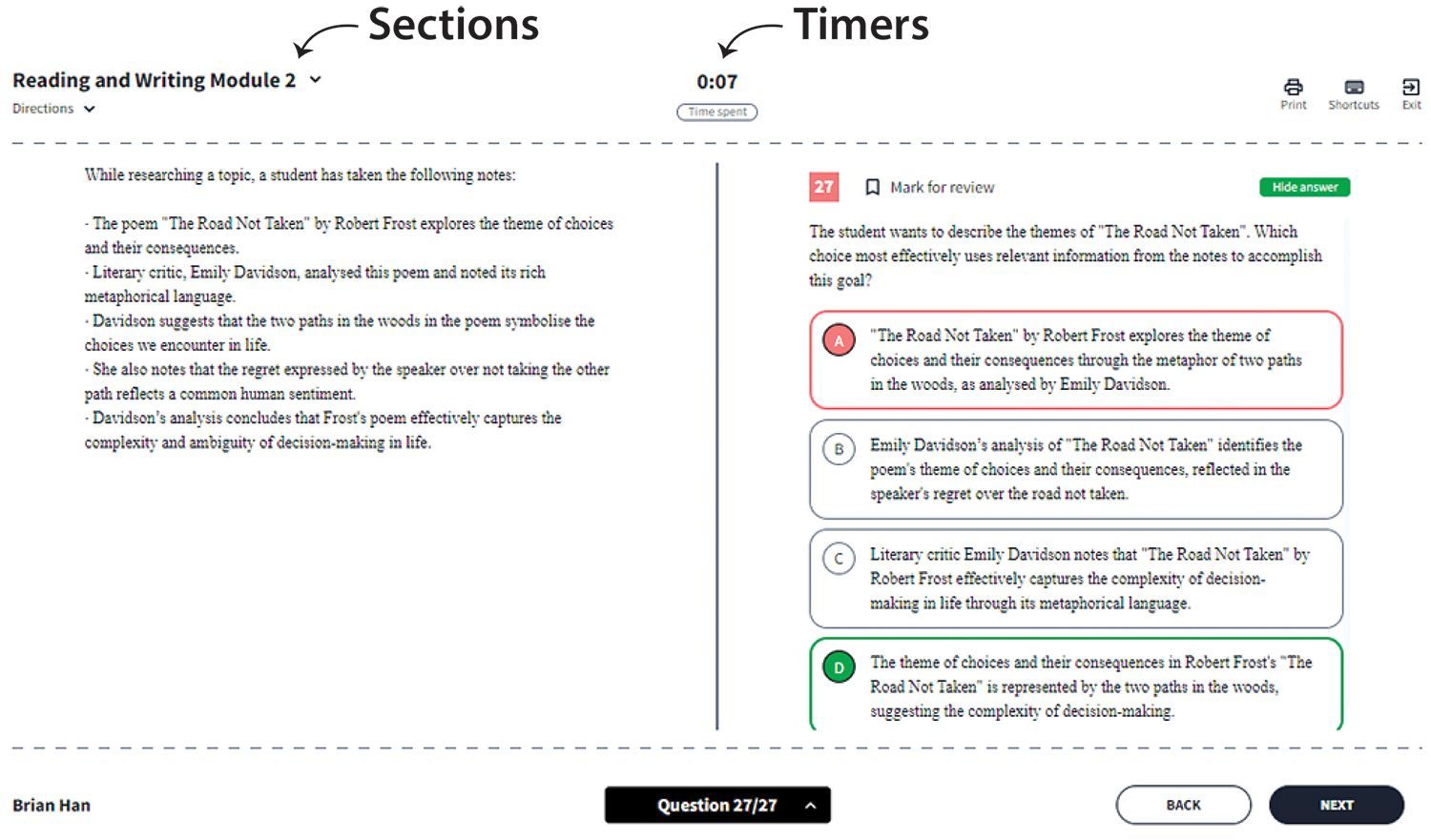 Sections

Timers

Reading and Writing Module 2

Directions

0:07

Time spent

Print

Shortcuts

Exit

While researching a topic, a student has taken the following notes:

- The poem "The Road Not Taken" by Robert Frost explores the theme of choices and their consequences.
- Literary critic, Emily Davidson, analysed this poem and noted its rich metaphorical language.
- Davidson suggests that the two paths in the woods in the poem symbolise the choices we encounter in life.
- She also notes that the regret expressed by the speaker over not taking the other path reflects a common human sentiment.
- Davidson's analysis concludes that Frost's poem effectively captures the complexity and ambiguity of decision-making in life.

27

Mark for review

Hide answer

The student wants to describe the themes of "The Road Not Taken". Which choice most effectively uses relevant information from the notes to accomplish this goal?

A "The Road Not Taken" by Robert Frost explores the theme of choices and their consequences through the metaphor of two paths in the woods, as analysed by Emily Davidson.

B Emily Davidson's analysis of "The Road Not Taken" identifies the poem's theme of choices and their consequences, reflected in the speaker's regret over the road not taken.

C Literary critic Emily Davidson notes that "The Road Not Taken" by Robert Frost effectively captures the complexity of decision-making in life through its metaphorical language.

D The theme of choices and their consequences in Robert Frost's "The Road Not Taken" is represented by the two paths in the woods, suggesting the complexity of decision-making.

Brian Han

Question 27/27

BACK

NEXT